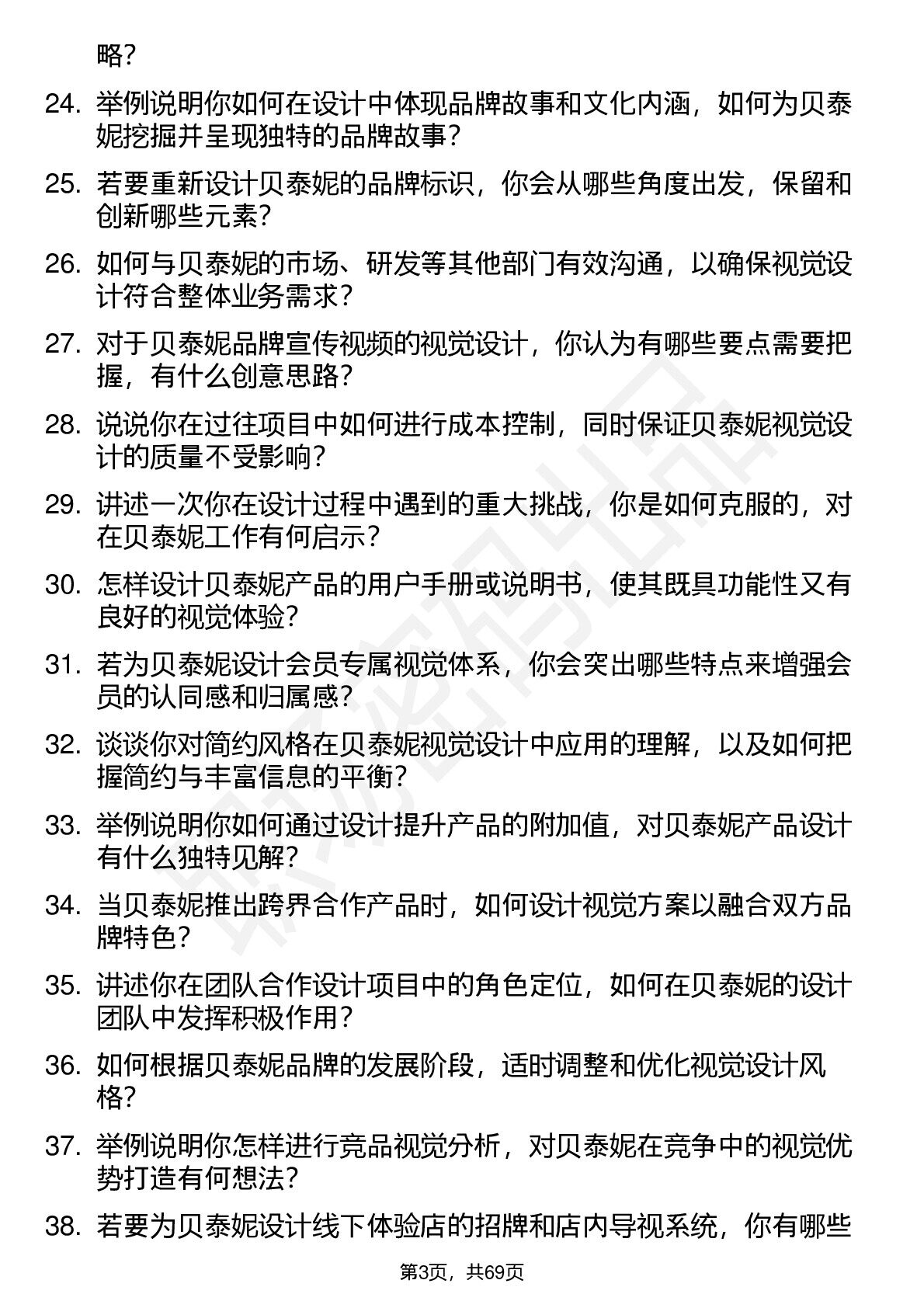 略？

24. 举例说明你如何在设计中体现品牌故事和文化内涵，如何为贝泰妮挖掘并呈现独特的品牌故事？

25. 若要重新设计贝泰妮的品牌标识，你会从哪些角度出发，保留和创新哪些元素？

26. 如何与贝泰妮的市场、研发等其他部门有效沟通，以确保视觉设计符合整体业务需求？

27. 对于贝泰妮品牌宣传视频的视觉设计，你认为有哪些要点需要把握，有什么创意思路？

28. 说说你在过往项目中如何进行成本控制，同时保证贝泰妮视觉设计的质量不受影响？

29. 讲述一次你在设计过程中遇到的重大挑战，你是如何克服的，对在贝泰妮工作有何启示？

30. 怎样设计贝泰妮产品的用户手册或说明书，使其既具功能性又有良好的视觉体验？

31. 若为贝泰妮设计会员专属视觉体系，你会突出哪些特点来增强会员的认同感和归属感？

32. 谈谈你对简约风格在贝泰妮视觉设计中应用的理解，以及如何把握简约与丰富信息的平衡？

33. 举例说明你如何通过设计提升产品的附加值，对贝泰妮产品设计有什么独特见解？

34. 当贝泰妮推出跨界合作产品时，如何设计视觉方案以融合双方品牌特色？

35. 讲述你在团队合作设计项目中的角色定位，如何在贝泰妮的设计团队中发挥积极作用？

36. 如何根据贝泰妮品牌的发展阶段，适时调整和优化视觉设计风格？

37. 举例说明你怎样进行竞品视觉分析，对贝泰妮在竞争中的视觉优势打造有何想法？

38. 若要为贝泰妮设计线下体验店的招牌和店内导视系统，你有哪些

第3页，共69页